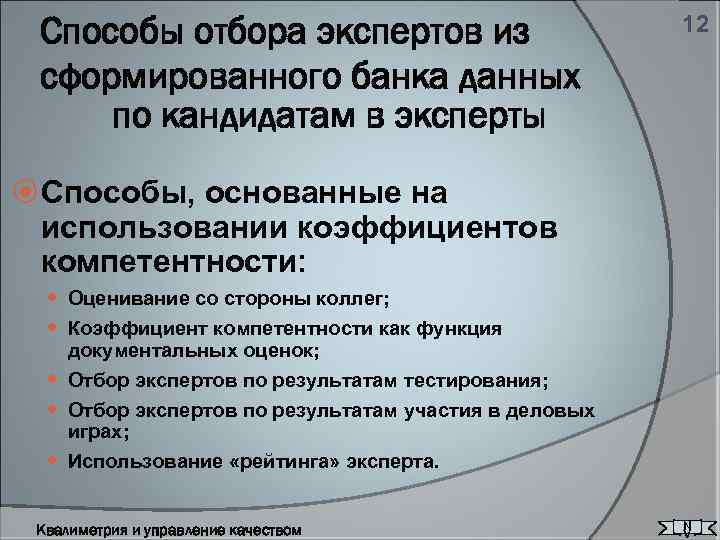 12

Способы отбора экспертов из сформированного банка данных по кандидатам в эксперты

Способы, основанные на использовании коэффициентов компетентности:

Оценивание со стороны коллег;

Коэффициент компетентности как функция документальных оценок;

Отбор экспертов по результатам тестирования;

Отбор экспертов по результатам участия в деловых играх;

Использование «рейтинга» эксперта.

Квалиметрия и управление качеством